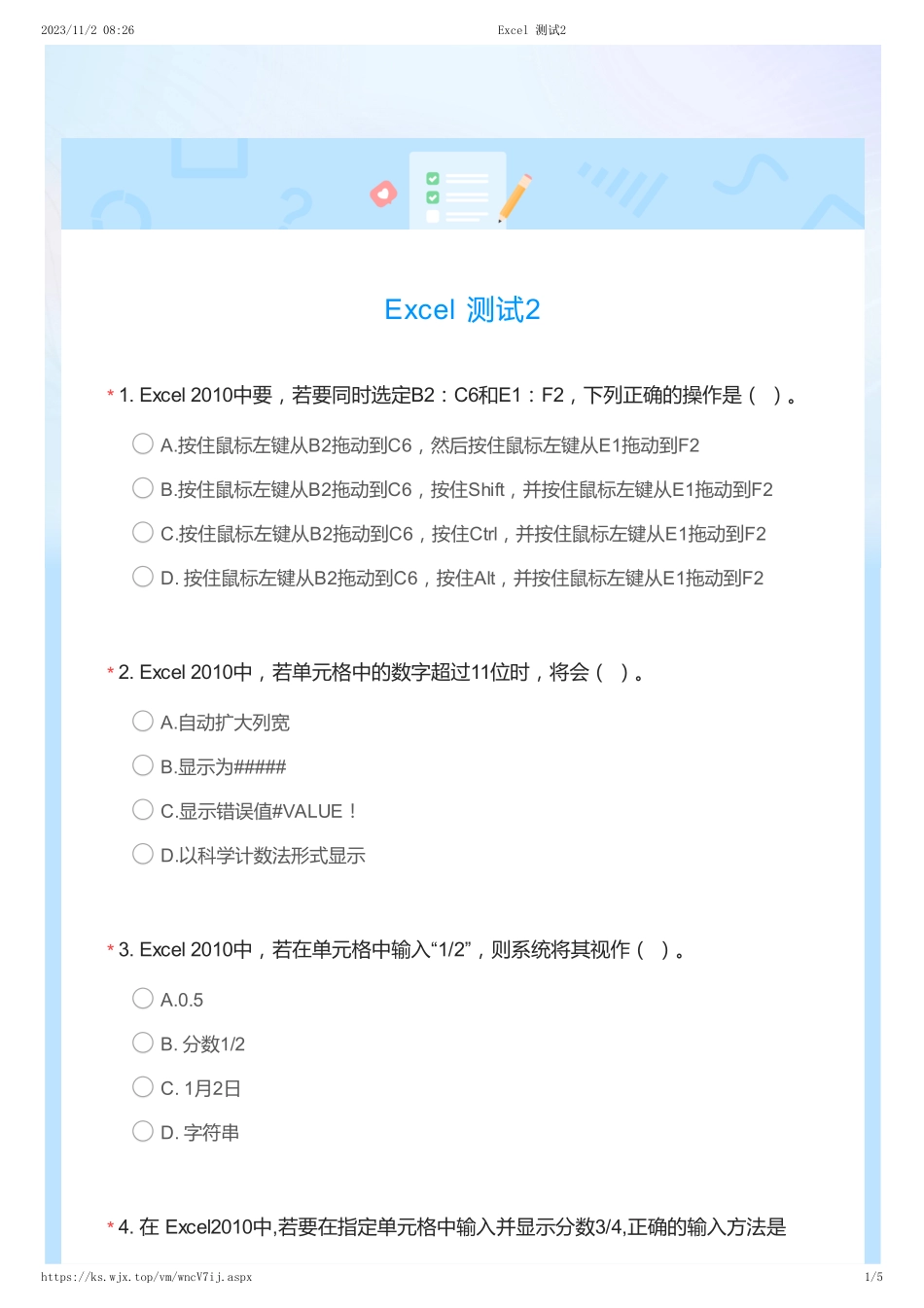 2023/11/2 08:26

Excel 测试2

Excel 测试2

* 1. Excel 2010中要，若要同时选定B2：C6和E1：F2，下列正确的操作是（ ）。

A.按住鼠标左键从B2拖动到C6，然后按住鼠标左键从E1拖动到F2

B.按住鼠标左键从B2拖动到C6，按住Shift，并按住鼠标左键从E1拖动到F2

C.按住鼠标左键从B2拖动到C6，按住Ctrl，并按住鼠标左键从E1拖动到F2

D. 按住鼠标左键从B2拖动到C6，按住Alt，并按住鼠标左键从E1拖动到F2

* 2. Excel 2010中，若单元格中的数字超过11位时，将会（ ）。

A.自动扩大列宽

B.显示为#####

C.显示错误值#VALUE！

D.以科学计数法形式显示

* 3. Excel 2010中，若在单元格中输入“1/2”，则系统将其视作（ ）。

A.0.5

B. 分数1/2

C. 1月2日

D. 字符串

* 4. 在 Excel2010中,若要在指定单元格中输入并显示分数3/4,正确的输入方法是

https://ks.wjx.top/vm/wncV7ij.aspx

1/5